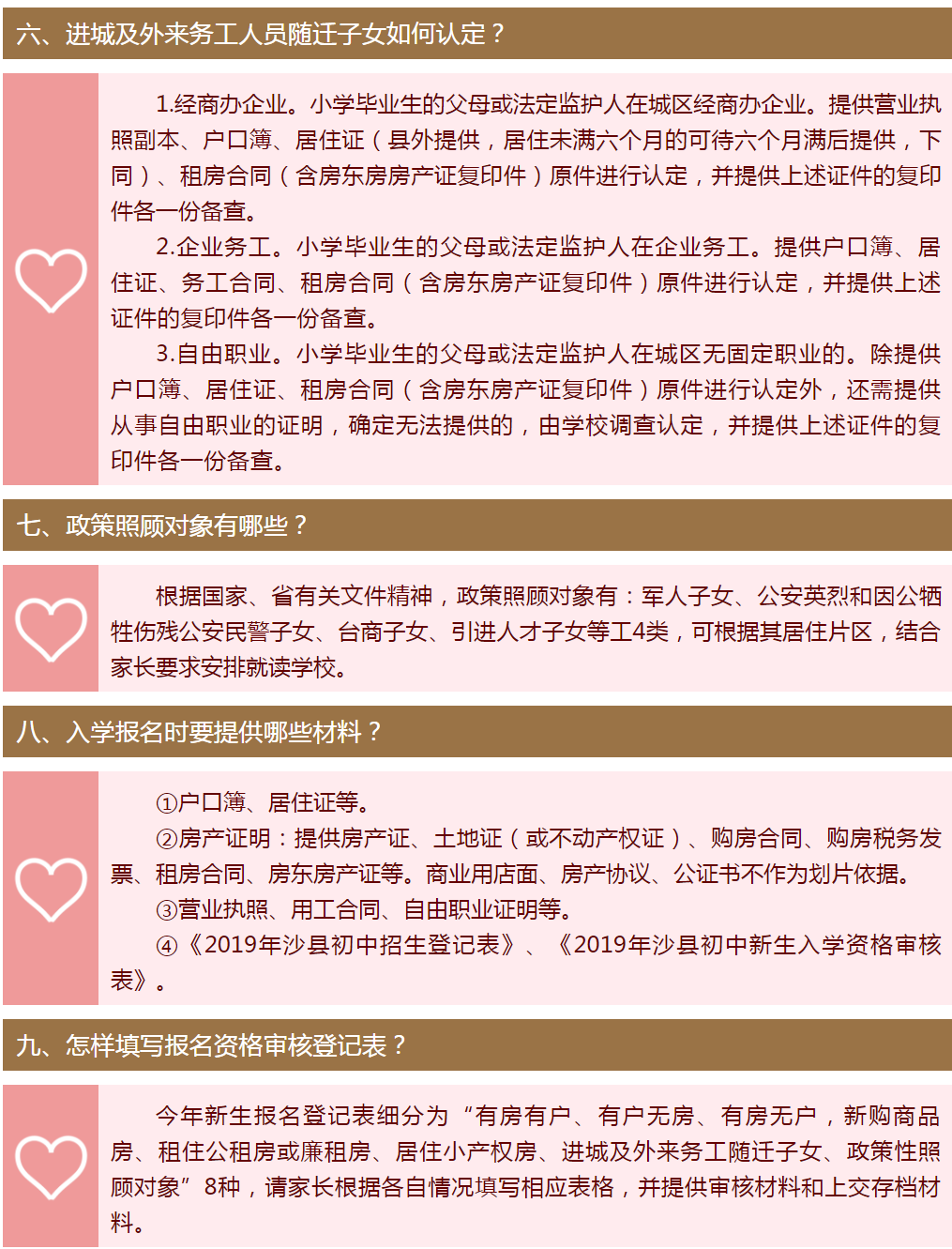 六、进城及外来务工人员随迁子女如何认定？

1.经商办企业。小学毕业生的父母或法定监护人在城区经商办企业。提供营业执照副本、户口簿、居住证（县外提供，居住未满六个月的可待六个月满后提供，下同）、租房合同（含房东房房产证复印件）原件进行认定，并提供上述证件的复印件各一份备查。

2.企业务工。小学毕业生的父母或法定监护人在企业务工。提供户口簿、居住证、务工合同、租房合同（含房东房产证复印件）原件进行认定，并提供上述证件的复印件各一份备查。

3.自由职业。小学毕业生的父母或法定监护人在城区无固定职业的。除提供户口簿、居住证、租房合同（含房东房产证复印件）原件进行认定外，还需提供从事自由职业的证明，确定无法提供的，由学校调查认定，并提供上述证件的复印件各一份备查。

七、政策照顾对象有哪些？

根据国家、省有关文件精神，政策照顾对象有：军人子女、公安英烈和因公牺牲伤残公安民警子女、台商子女、引进人才子女等工4类，可根据其居住片区，结合家长要求安排就读学校。

八、入学报名时要提供哪些材料？

①户口簿、居住证等。

②房产证明：提供房产证、土地证（或不动产权证）、购房合同、购房税务发票、租房合同、房东房产证等。商业用店面、房产协议、公证书不作为划片依据。

③营业执照、用工合同、自由职业证明等。

④《2019年沙县初中招生登记表》、《2019年沙县初中新生入学资格审核表》。

九、怎样填写报名资格审核登记表？

今年新生报名登记表细分为“有房有户、有户无房、有房无户，新购商品房、租住公租房或廉租房、居住小产权房、进城及外来务工随迁子女、政策性照顾对象”8种，请家长根据各自情况填写相应表格，并提供审核材料和上交存档材料。